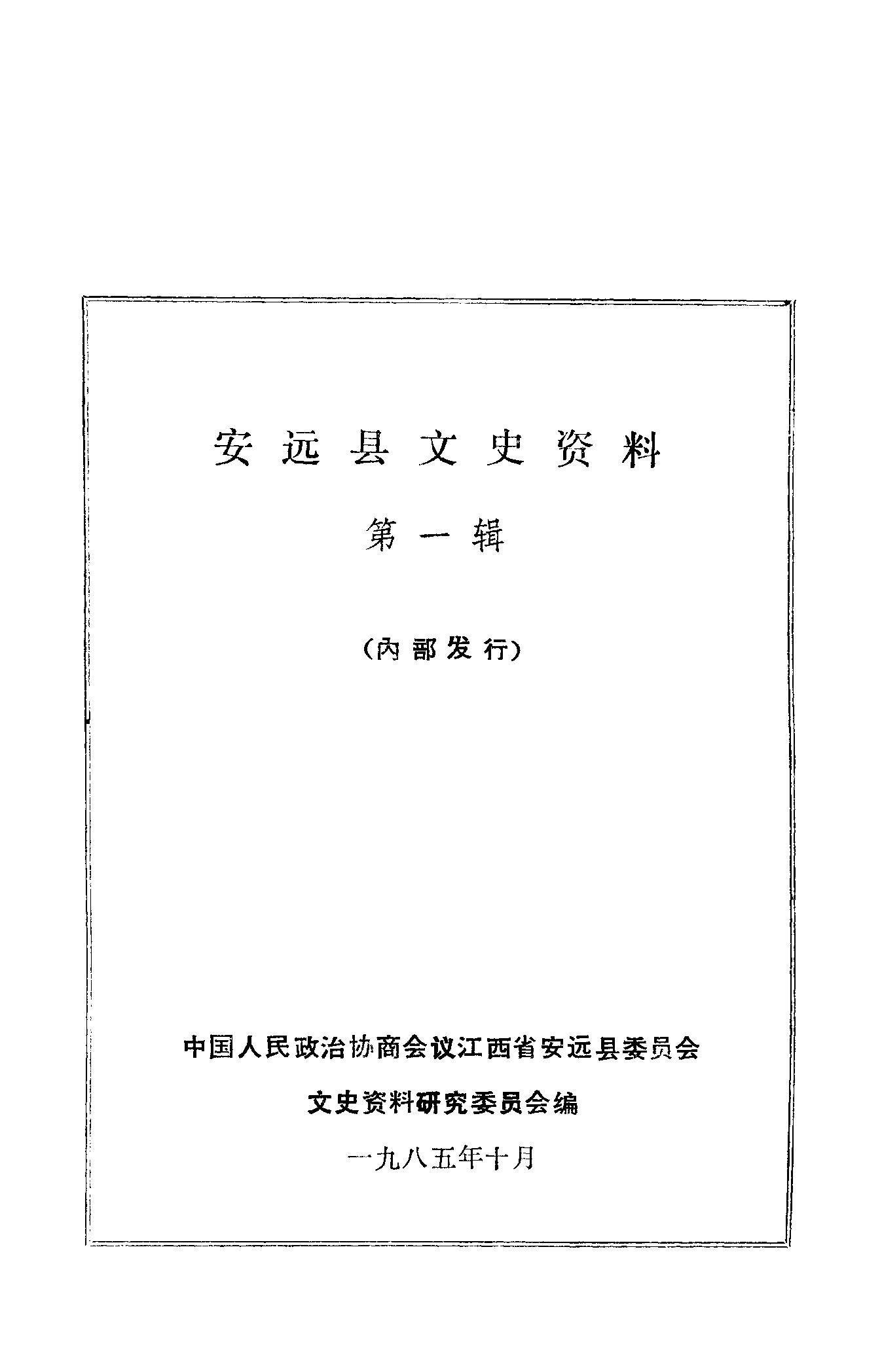 安远县文史资料

第一辑

(內部发行)

中国人民政治协商会议江西省安远县委员会

文史资料研究委员会编

一九八五年十月